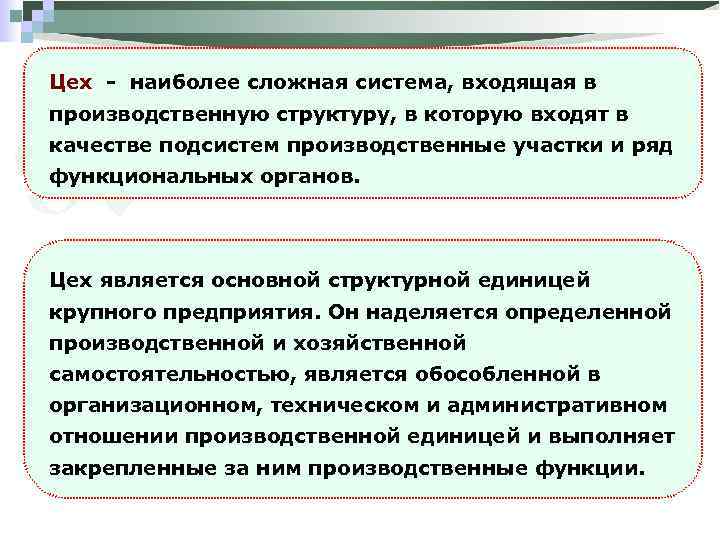 Цех - наиболее сложная система, входящая в производственную структуру, в которую входят в качестве подсистем производственные участки и ряд функциональных органов.

Цех является основной структурной единицей крупного предприятия. Он наделяется определенной производственной и хозяйственной самостоятельностью, является обособленной в организационном, техническом и административном отношении производственной единицей и выполняет закрепленные за ним производственные функции.